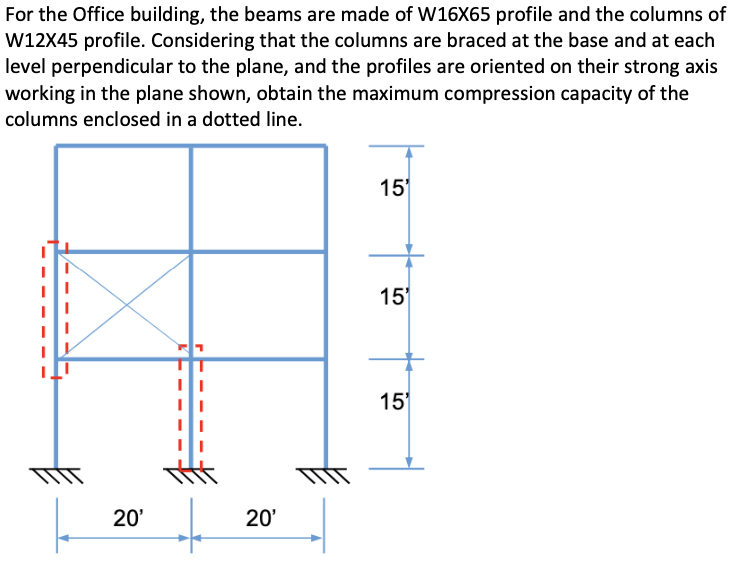 For the Office building, the beams are made of W16X65 profile and the columns of W12X45 profile. Considering that the columns are braced at the base and at each level perpendicular to the plane, and the profiles are oriented on their strong axis working in the plane shown, obtain the maximum compression capacity of the columns enclosed in a dotted line.

15'

15'

15'

20'

20'